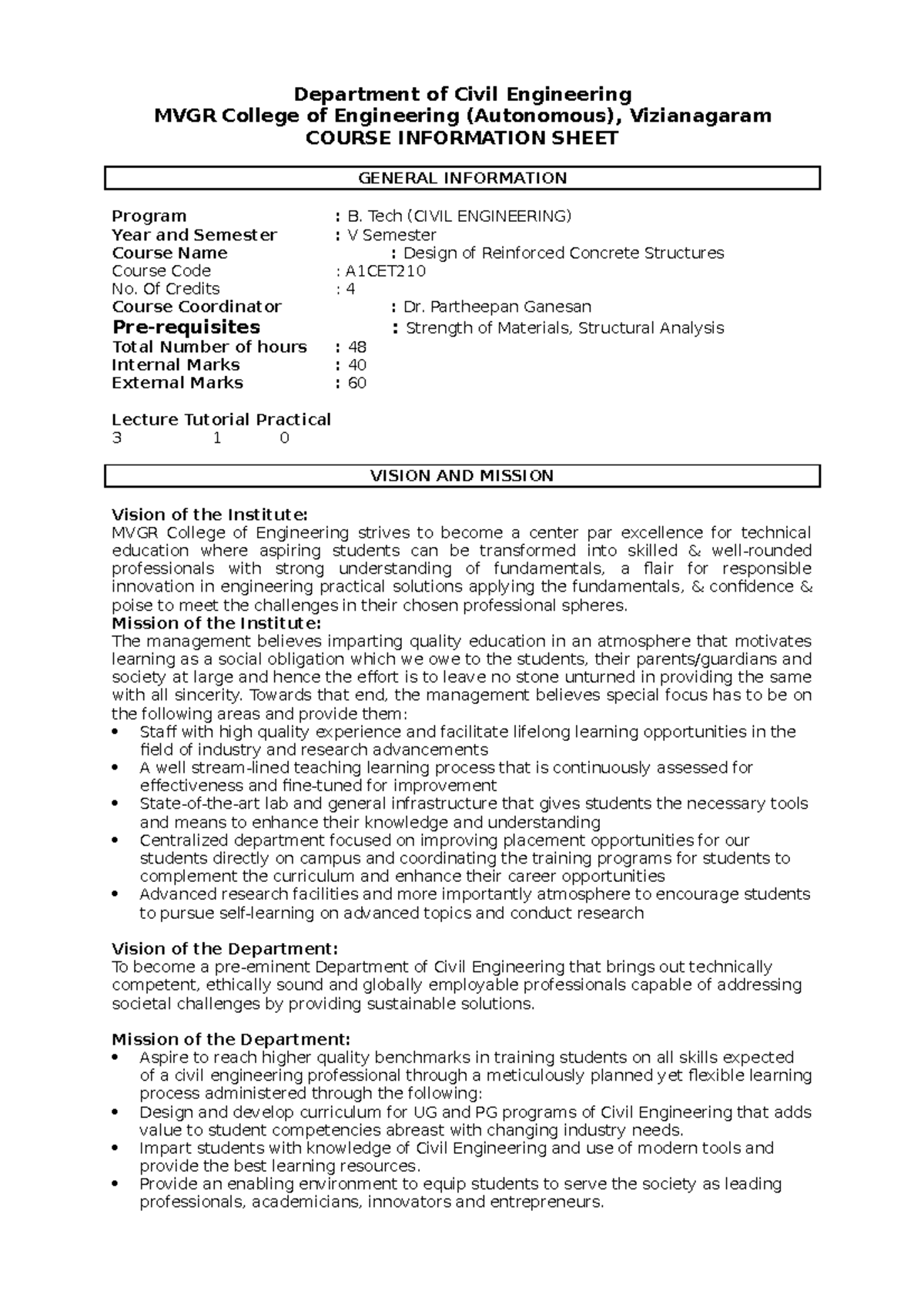 Department of Civil Engineering
MVGR College of Engineering (Autonomous), Vizianagaram
COURSE INFORMATION SHEET

GENERAL INFORMATION

Program : B. Tech (CIVIL ENGINEERING)
Year and Semester : V Semester
Course Name : Design of Reinforced Concrete Structures
Course Code : A1CET210
No. Of Credits : 4
Course Coordinator : Dr. Partheepan Ganesan
Pre-requisites : Strength of Materials, Structural Analysis
Total Number of hours : 48
Internal Marks : 40
External Marks : 60

Lecture Tutorial Practical
3 1 0

VISION AND MISSION

Vision of the Institute:
MVGR College of Engineering strives to become a center par excellence for technical education where aspiring students can be transformed into skilled & well-rounded professionals with strong understanding of fundamentals, a flair for responsible innovation in engineering practical solutions applying the fundamentals, & confidence & poise to meet the challenges in their chosen professional spheres.
Mission of the Institute:
The management believes imparting quality education in an atmosphere that motivates learning as a social obligation which we owe to the students, their parents/guardians and society at large and hence the effort is to leave no stone unturned in providing the same with all sincerity. Towards that end, the management believes special focus has to be on the following areas and provide them:
• Staff with high quality experience and facilitate lifelong learning opportunities in the field of industry and research advancements
• A well stream-lined teaching learning process that is continuously assessed for effectiveness and fine-tuned for improvement
• State-of-the-art lab and general infrastructure that gives students the necessary tools and means to enhance their knowledge and understanding
• Centralized department focused on improving placement opportunities for our students directly on campus and coordinating the training programs for students to complement the curriculum and enhance their career opportunities
• Advanced research facilities and more importantly atmosphere to encourage students to pursue self-learning on advanced topics and conduct research

Vision of the Department:
To become a pre-eminent Department of Civil Engineering that brings out technically competent, ethically sound and globally employable professionals capable of addressing societal challenges by providing sustainable solutions.

Mission of the Department:
• Aspire to reach higher quality benchmarks in training students on all skills expected of a civil engineering professional through a meticulously planned yet flexible learning process administered through the following:
• Design and develop curriculum for UG and PG programs of Civil Engineering that adds value to student competencies abreast with changing industry needs.
• Impart students with knowledge of Civil Engineering and use of modern tools and provide the best learning resources.
• Provide an enabling environment to equip students to serve the society as leading professionals, academicians, innovators and entrepreneurs.